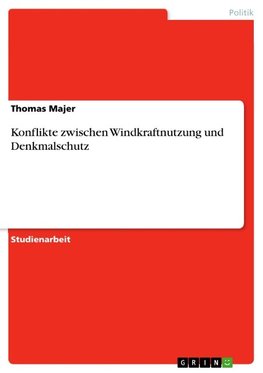 Politik

Thomas Majer

Konflikte zwischen Windkraftnutzung und Denkmalschutz

Studienarbeit

GRIN